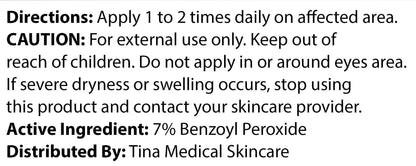 Directions: Apply 1 to 2 times daily on affected area.
CAUTION: For external use only. Keep out of reach of children. Do not apply in or around eyes area. If severe dryness or swelling occurs, stop using this product and contact your skincare provider.
Active Ingredient: 7% Benzoyl Peroxide
Distributed By: Tina Medical Skincare